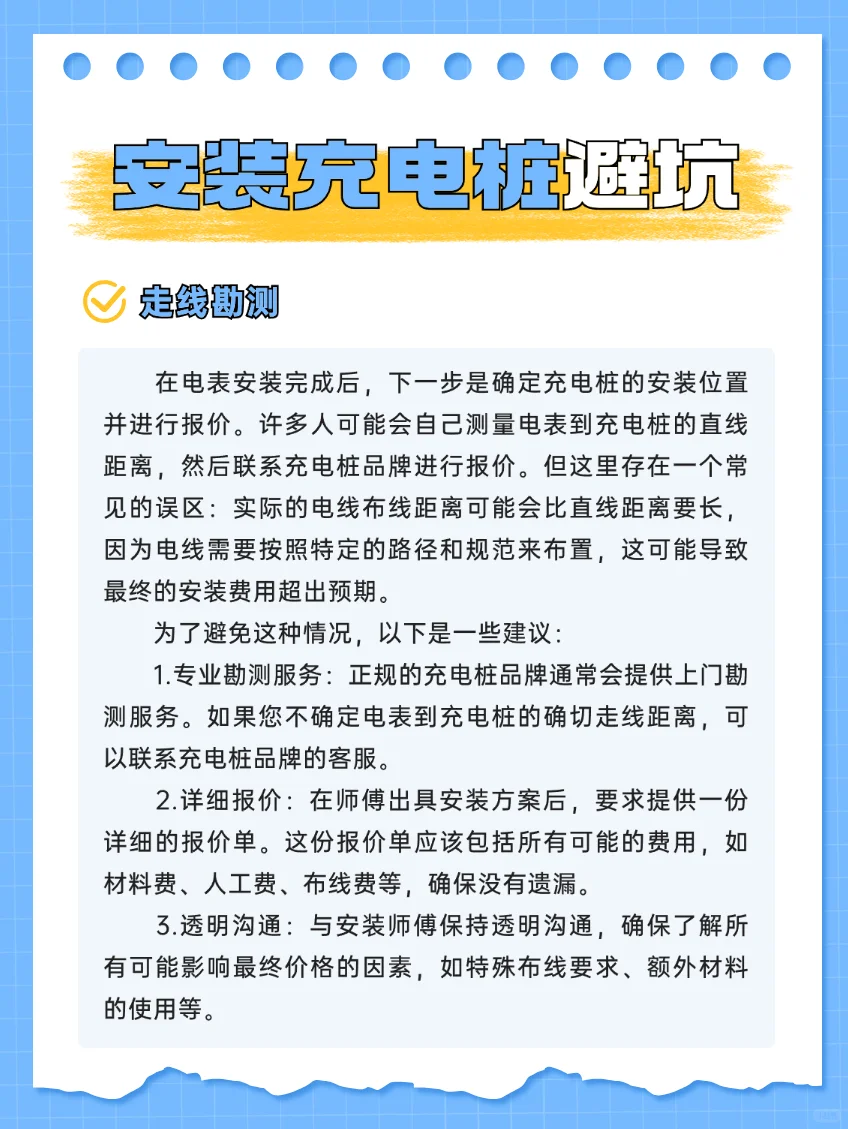 安装充电桩避坑

走线勘测

在电表安装完成后，下一步是确定充电桩的安装位置并进行报价。许多人可能会自己测量电表到充电桩的直线距离，然后联系充电桩品牌进行报价。但这里存在一个常见的误区：实际的电线布线距离可能会比直线距离要长，因为电线需要按照特定的路径和规范来布置，这可能导致最终的安装费用超出预期。

为了避免这种情况，以下是一些建议：

1.专业勘测服务：正规的充电桩品牌通常会提供上门勘测服务。如果您不确定电表到充电桩的确切走线距离，可以联系充电桩品牌的客服。

2.详细报价：在师傅出具安装方案后，要求提供一份详细的报价单。这份报价单应该包括所有可能的费用，如材料费、人工费、布线费等，确保没有遗漏。

3.透明沟通：与安装师傅保持透明沟通，确保了解所有可能影响最终价格的因素，如特殊布线要求、额外材料的使用等。